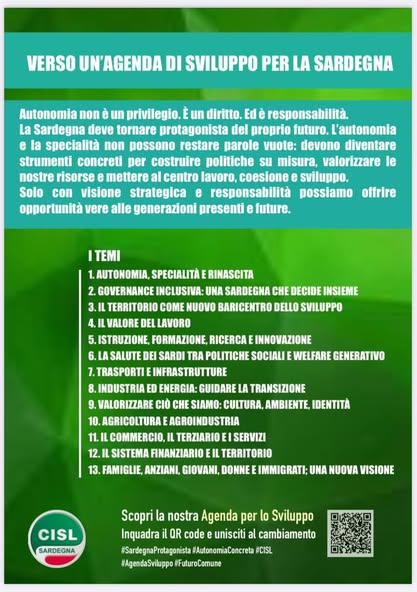 VERSO UN'AGENDA DI SVILUPPO PER LA SARDEGNA

Autonomia non è un privilegio. È un diritto. Ed è responsabilità.
La Sardegna deve tornare protagonista del proprio futuro. L'autonomia e la specialità non possono restare parole vuote: devono diventare strumenti concreti per costruire politiche su misura, valorizzare le nostre risorse e mettere al centro lavoro, coesione e sviluppo.
Solo con visione strategica e responsabilità possiamo offrire opportunità vere alle generazioni presenti e future.

I TEMI
1. AUTONOMIA, SPECIALITÀ E RINASCITA
2. GOVERNANCE INCLUSIVA: UNA SARDEGNA CHE DECIDE INSIEME
3. IL TERRITORIO COME NUOVO BARICENTRO DELLO SVILUPPO
4. IL VALORE DEL LAVORO
5. ISTRUZIONE, FORMAZIONE, RICERCA E INNOVAZIONE
6. LA SALUTE DEI SARDI TRA POLITICHE SOCIALI E WELFARE GENERATIVO
7. TRASPORTI E INFRASTRUTTURE
8. INDUSTRIA ED ENERGIA: GUIDARE LA TRANSIZIONE
9. VALORIZZARE CIÒ CHE SIAMO: CULTURA, AMBIENTE, IDENTITÀ
10. AGRICOLTURA E AGROINDUSTRIA
11. IL COMMERCIO, IL TERZIARIO E I SERVIZI
12. IL SISTEMA FINANZIARIO E IL TERRITORIO
13. FAMIGLIE, ANZIANI, GIOVANI, DONNE E IMMIGRATI; UNA NUOVA VISIONE

CISL SARDEGNA

Scopri la nostra Agenda per lo Sviluppo
Inquadra il QR code e unisciti al cambiamento
#SardegnaProtagonista #AutonomiaConcreta #CISL #AgendaSviluppo #FuturoComune